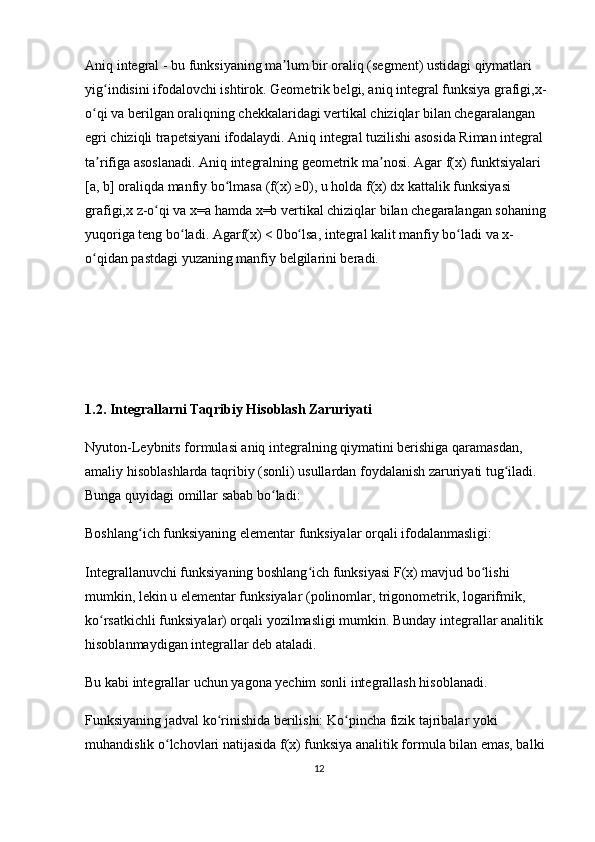 Aniq integral - bu funksiyaning maʼlum bir oraliq (segment) ustidagi qiymatlari yigʻindisini ifodalovchi ishtirok. Geometrik belgi, aniq integral funksiya grafigi,x-oʻqi va berilgan oraliqning chekkalaridagi vertikal chiziqlar bilan chegaralangan egri chiziqli trapetsiyani ifodalaydi. Aniq integral tuzilishi asosida Riman integral taʼrifiga asoslanadi. Aniq integralning geometrik maʼnosi. Agar f(x) funktsiyalari [a, b] oraliqda manfiy boʻlmasa (f(x) ≥0), u holda f(x) dx kattalik funksiyasi grafigi,x z-oʻqi va x=a hamda x=b vertikal chiziqlar bilan chegaralangan sohaning yuqoriga teng boʻladi. Agarf(x) < 0boʻlsa, integral kalit manfiy boʻladi va x-oʻqidan pastdagi yuzaning manfiy belgilarini beradi.

1.2. Integrallarni Taqribiy Hisoblash Zaruriyati

Nyuton-Leybnits formulasi aniq integralning qiymatini berishiga qaramasdan, amaliy hisoblashlarda taqribiy (sonli) usullardan foydalanish zaruriyati tugʻiladi. Bunga quyidagi omillar sabab boʻladi:

Boshlangʻich funksiyaning elementar funksiyalar orqali ifodalanmasligi:

Integrallanuvchi funksiyaning boshlangʻich funksiyasi F(x) mavjud boʻlishi mumkin, lekin u elementar funksiyalar (polinomlar, trigonometrik, logarifmik, koʻrsatkichli funksiyalar) orqali yozilmasligi mumkin. Bunday integrallar analitik hisoblanmaydigan integrallar deb ataladi.

Bu kabi integrallar uchun yagona yechim sonli integrallash hisoblanadi.

Funksiyaning jadval koʻrinishida berilishi: Koʻpincha fizik tajribalar yoki muhandislik oʻlchovlari natijasida f(x) funksiya analitik formula bilan emas, balki

12